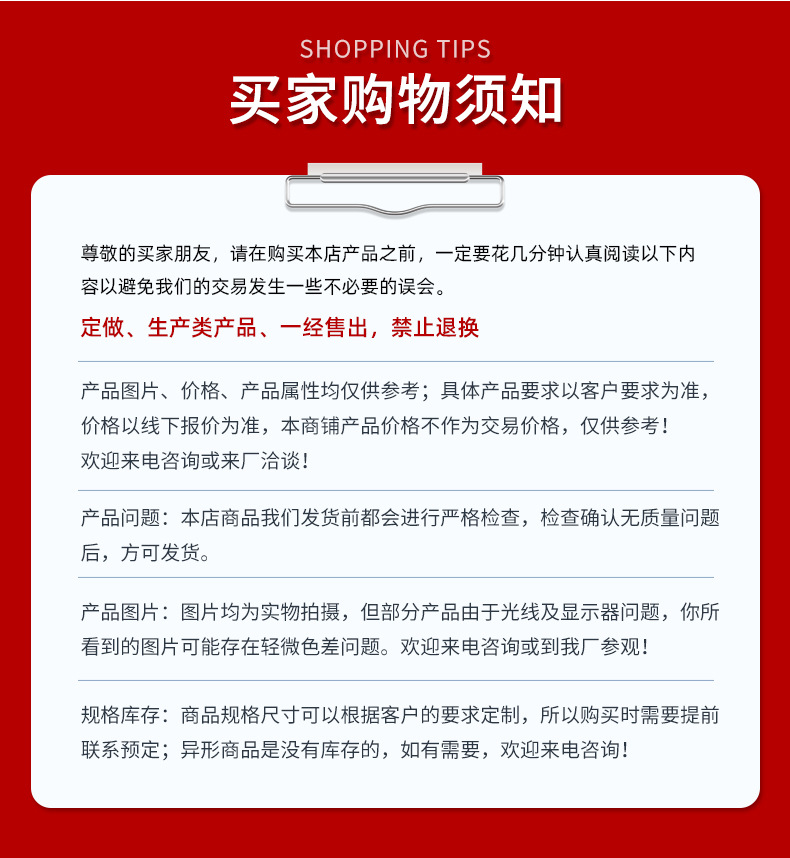 SHOPPING TIPS

买家购物须知

尊敬的买家朋友，请在购买本店产品之前，一定要花几分钟认真阅读以下内容以避免我们的交易发生一些不必要的误会。

定做、生产类产品、一经售出，禁止退换

产品图片、价格、产品属性均仅供参考；具体产品要求以客户要求为准，价格以线下报价为准，本商铺产品价格不作为交易价格，仅供参考！欢迎来电咨询或来厂洽谈！

产品问题：本店商品我们发货前都会进行严格检查，检查确认无质量问题后，方可发货。

产品图片：图片均为实物拍摄，但部分产品由于光线及显示器问题，你所看到的图片可能存在轻微色差问题。欢迎来电咨询或到我厂参观！

规格库存：商品规格尺寸可以根据客户的要求定制，所以购买时需要提前联系预定；异形商品是没有库存的，如有需要，欢迎来电咨询！